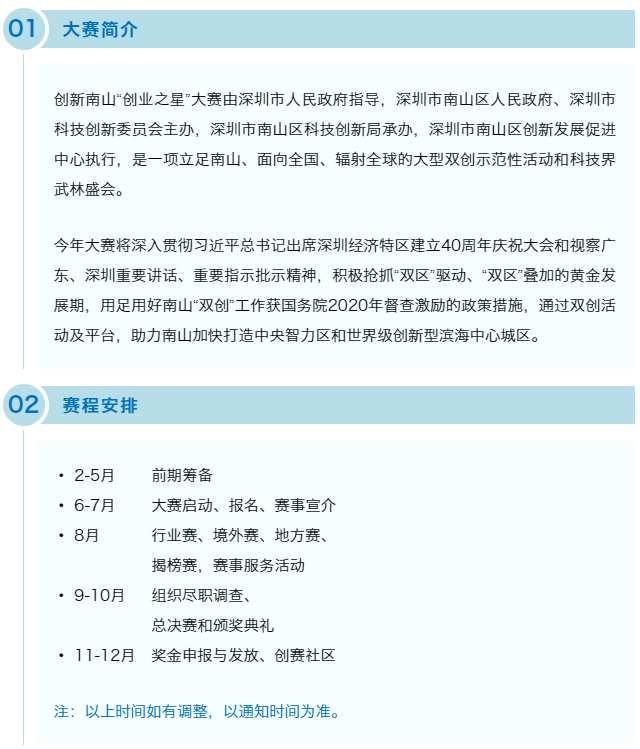 01 大赛简介

创新南山“创业之星”大赛由深圳市人民政府指导，深圳市南山区人民政府、深圳市科技创新委员会主办，深圳市南山区科技创新局承办，深圳市南山区创新发展促进中心执行，是一项立足南山、面向全国、辐射全球的大型双创示范性活动和科技界武林盛会。

今年大赛将深入贯彻习近平总书记出席深圳经济特区建立40周年庆祝大会和视察广东、深圳重要讲话、重要指示批示精神，积极抢抓“双区”驱动、“双区”叠加的黄金发展期，用足用好南山“双创”工作获国务院2020年督查激励的政策措施，通过双创活动及平台，助力南山加快打造中央智力区和世界级创新型滨海中心城区。

02 赛程安排

• 2-5月 前期筹备
• 6-7月 大赛启动、报名、赛事宣介
• 8月 行业赛、境外赛、地方赛、揭榜赛，赛事服务活动
• 9-10月 组织尽职调查、总决赛和颁奖典礼
• 11-12月 奖金申报与发放、创赛社区

注：以上时间如有调整，以通知时间为准。